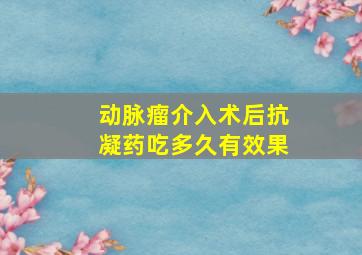 动脉瘤介入术后抗凝药吃多久有效果